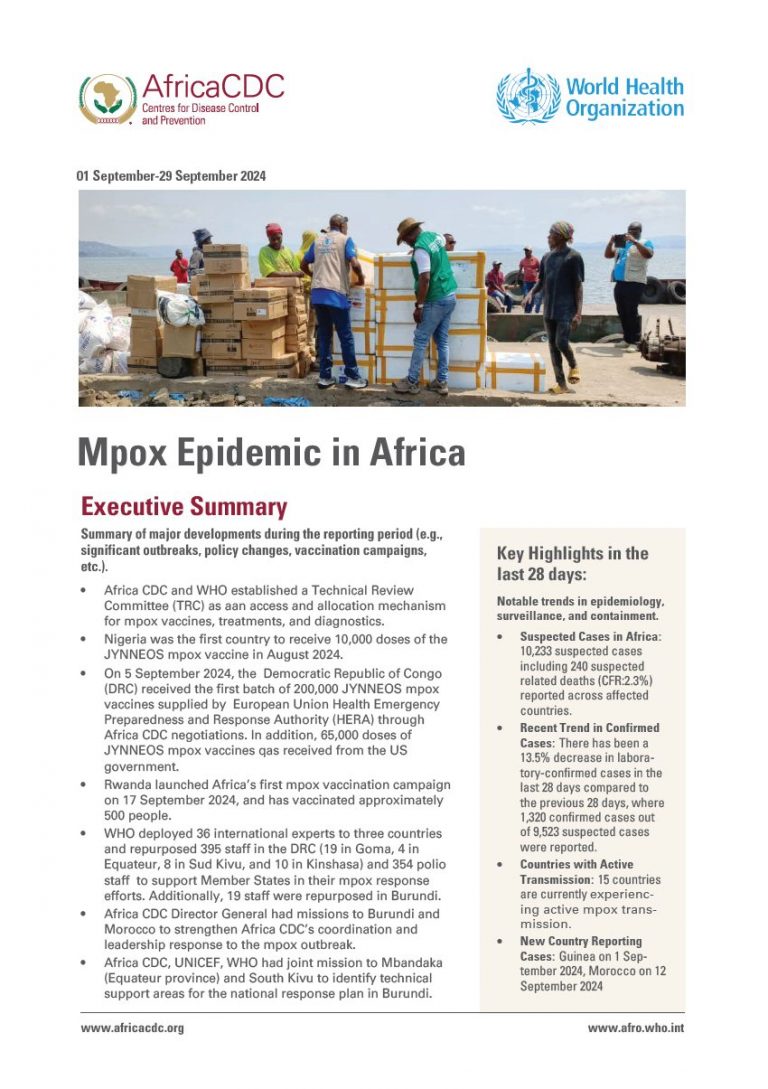 AfricaCDC
Centres for Disease Control and Prevention

World Health Organization

01 September-29 September 2024

Mpox Epidemic in Africa

Executive Summary

Summary of major developments during the reporting period (e.g., significant outbreaks, policy changes, vaccination campaigns, etc.).

• Africa CDC and WHO established a Technical Review Committee (TRC) as aan access and allocation mechanism for mpox vaccines, treatments, and diagnostics.
• Nigeria was the first country to receive 10,000 doses of the JYNNEOS mpox vaccine in August 2024.
• On 5 September 2024, the Democratic Republic of Congo (DRC) received the first batch of 200,000 JYNNEOS mpox vaccines supplied by European Union Health Emergency Preparedness and Response Authority (HERA) through Africa CDC negotiations. In addition, 65,000 doses of JYNNEOS mpox vaccines qas received from the US government.
• Rwanda launched Africa's first mpox vaccination campaign on 17 September 2024, and has vaccinated approximately 500 people.
• WHO deployed 36 international experts to three countries and repurposed 395 staff in the DRC (19 in Goma, 4 in Equateur, 8 in Sud Kivu, and 10 in Kinshasa) and 354 polio staff to support Member States in their mpox response efforts. Additionally, 19 staff were repurposed in Burundi.
• Africa CDC Director General had missions to Burundi and Morocco to strengthen Africa CDC's coordination and leadership response to the mpox outbreak.
• Africa CDC, UNICEF, WHO had joint mission to Mbandaka (Equateur province) and South Kivu to identify technical support areas for the national response plan in Burundi.

Key Highlights in the last 28 days:

Notable trends in epidemiology, surveillance, and containment.

• Suspected Cases in Africa: 10,233 suspected cases including 240 suspected related deaths (CFR:2.3%) reported across affected countries.
• Recent Trend in Confirmed Cases: There has been a 13.5% decrease in laboratory-confirmed cases in the last 28 days compared to the previous 28 days, where 1,320 confirmed cases out of 9,523 suspected cases were reported.
• Countries with Active Transmission: 15 countries are currently experiencing active mpox transmission.
• New Country Reporting Cases: Guinea on 1 September 2024, Morocco on 12 September 2024

www.africacdc.org
www.afro.who.int